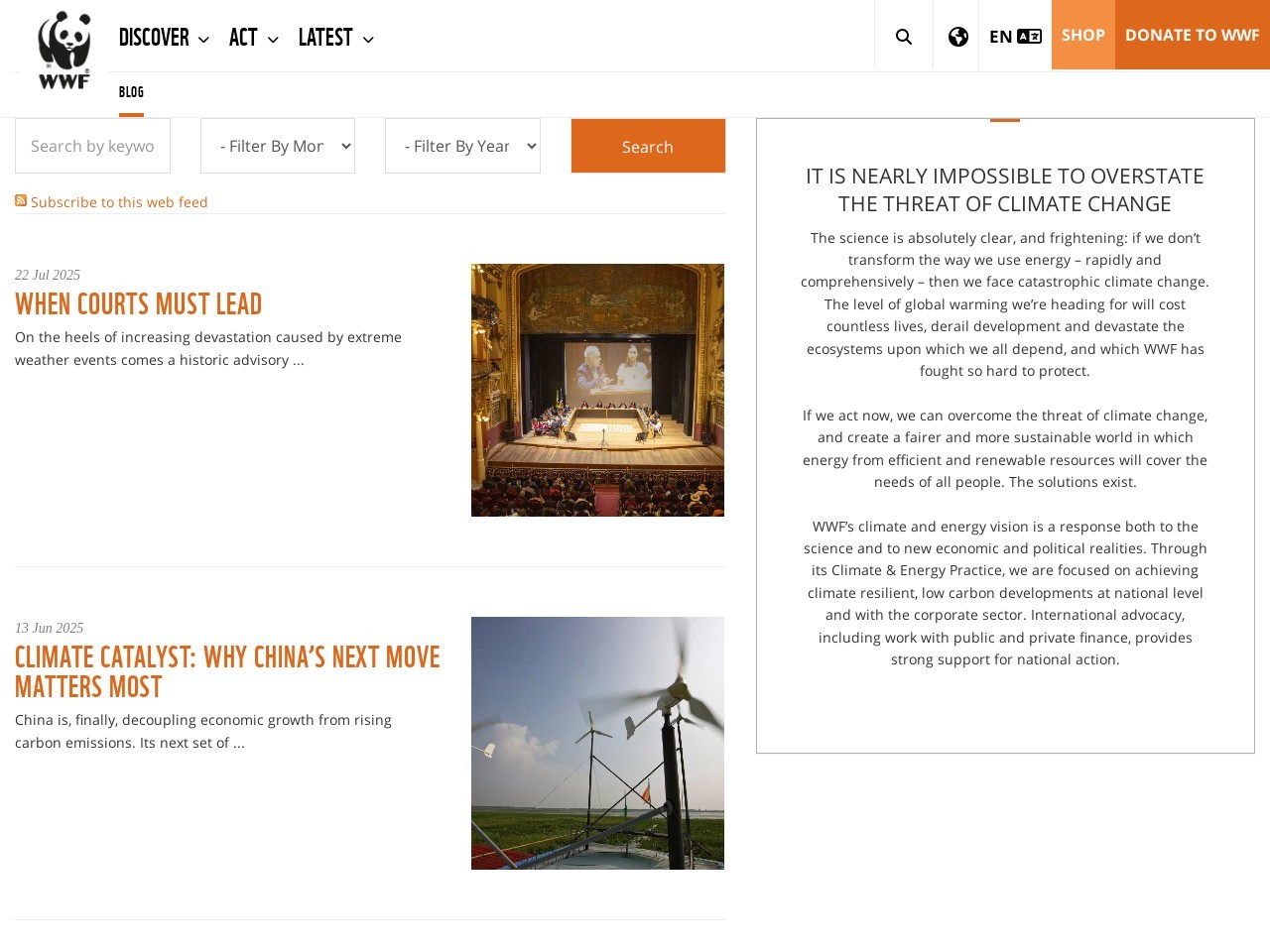 WWF

DISCOVER ACT LATEST

EN

SHOP DONATE TO WWF

BLOG

Search by keywo

- Filter By Mor

- Filter By Year

Search

Subscribe to this web feed

22 Jul 2025

WHEN COURTS MUST LEAD

On the heels of increasing devastation caused by extreme weather events comes a historic advisory ...

13 Jun 2025

CLIMATE CATALYST: WHY CHINA'S NEXT MOVE MATTERS MOST

China is, finally, decoupling economic growth from rising carbon emissions. Its next set of ...

IT IS NEARLY IMPOSSIBLE TO OVERSTATE THE THREAT OF CLIMATE CHANGE

The science is absolutely clear, and frightening: if we don't transform the way we use energy – rapidly and comprehensively – then we face catastrophic climate change. The level of global warming we're heading for will cost countless lives, derail development and devastate the ecosystems upon which we all depend, and which WWF has fought so hard to protect.

If we act now, we can overcome the threat of climate change, and create a fairer and more sustainable world in which energy from efficient and renewable resources will cover the needs of all people. The solutions exist.

WWF's climate and energy vision is a response both to the science and to new economic and political realities. Through its Climate & Energy Practice, we are focused on achieving climate resilient, low carbon developments at national level and with the corporate sector. International advocacy, including work with public and private finance, provides strong support for national action.